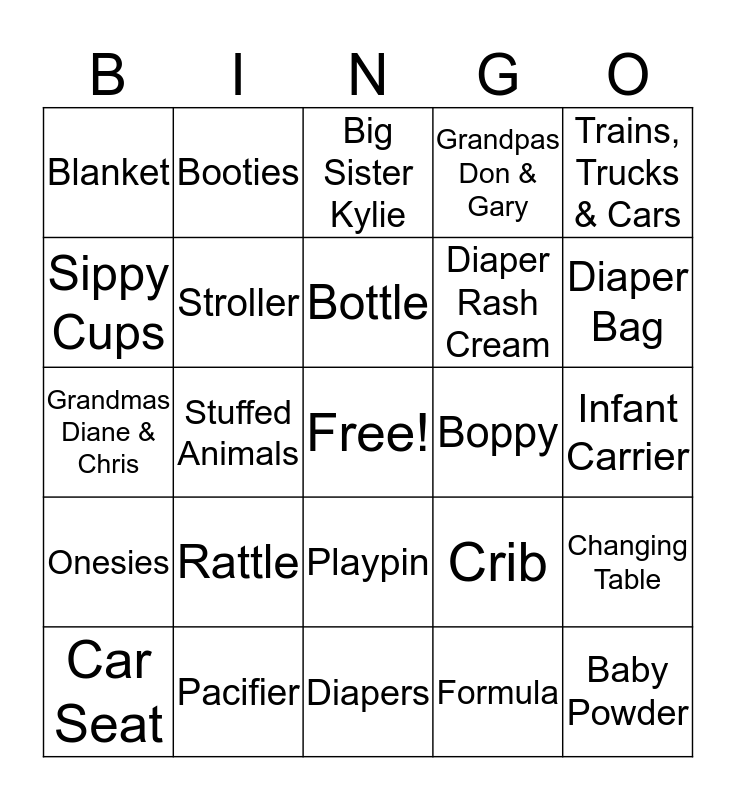 | B | I | N | G | O |
|---|---|---|---|---|
| Blanket | Booties | Big Sister Kylie | Grandpas Don & Gary | Trains, Trucks & Cars |
| Sippy Cups | Stroller | Bottle | Diaper Rash Cream | Diaper Bag |
| Grandmas Diane & Chris | Stuffed Animals | Free! | Boppy | Infant Carrier |
| Onesies | Rattle | Playpin | Crib | Changing Table |
| Car Seat | Pacifier | Diapers | Formula | Baby Powder |